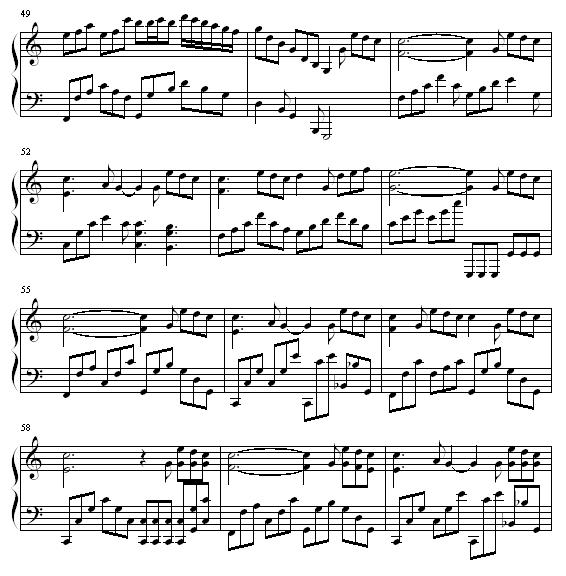 49

52

55

58